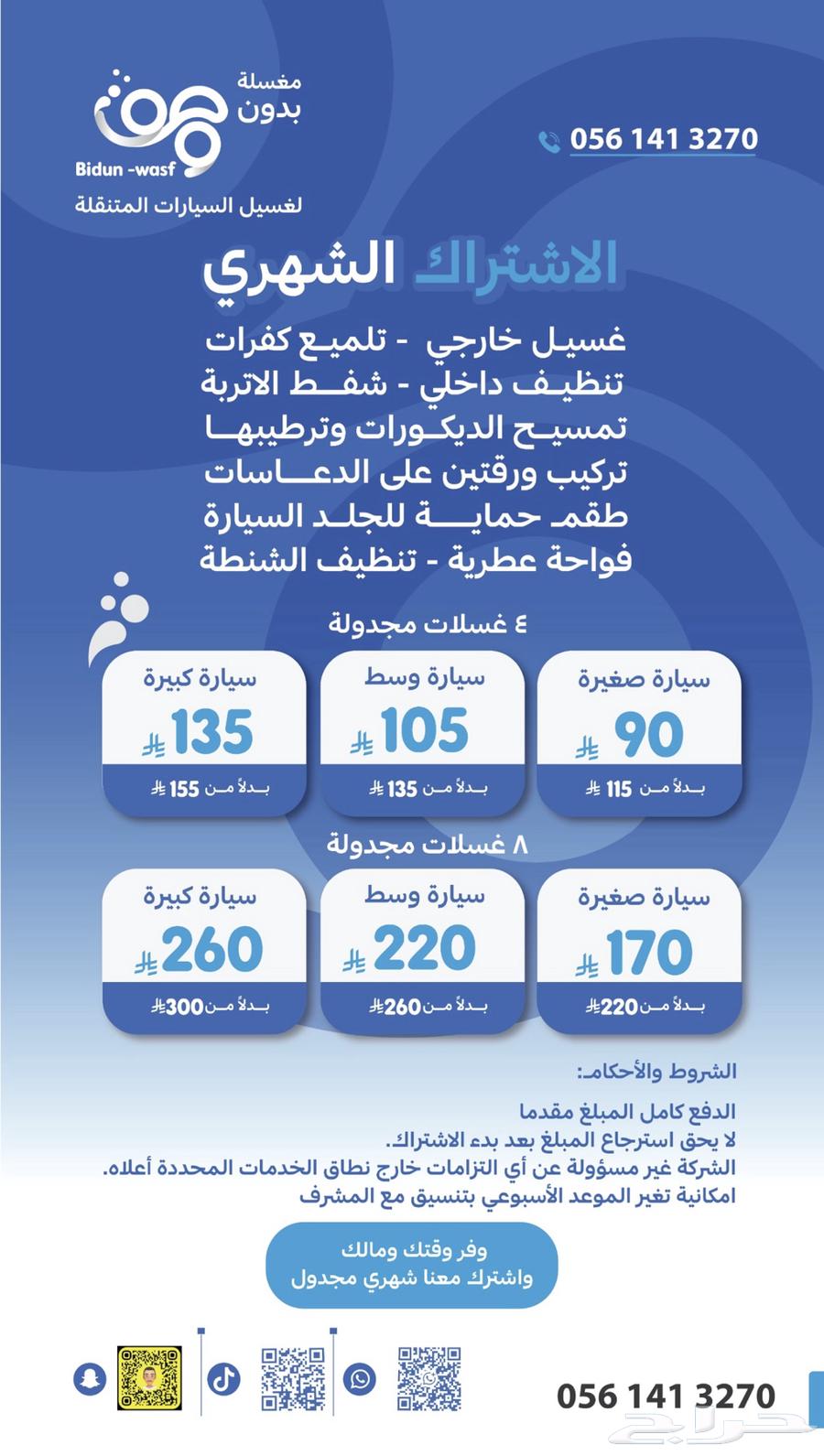 مغسلة بدون وصف
Bidun -wasf
لغسيل السيارات المتنقلة

056 141 3270

الاشتراك الشهري

غسيل خارجي - تلميع كفرات
تنظيف داخلي - شفط الاتربة
تمسيح الديكورات وترطيبها
تركيب ورقتين على الدعاسات
طقم حماية للجلد السيارة
فواحة عطرية - تنظيف الشنطة

٤ غسلات مجدولة

سيارة صغيرة
90
بدلاً من 115

سيارة وسط
105
بدلاً من 135

سيارة كبيرة
135
بدلاً من 155

٨ غسلات مجدولة

سيارة صغيرة
170
بدلاً من 220

سيارة وسط
220
بدلاً من 260

سيارة كبيرة
260
بدلاً من 300

الشروط والأحكام:

الدفع كامل المبلغ مقدما
لا يحق استرجاع المبلغ بعد بدء الاشتراك.
الشركة غير مسؤولة عن أي التزامات خارج نطاق الخدمات المحددة أعلاه.
امكانية تغير الموعد الأسبوعي بتنسيق مع المشرف

وفر وقتك ومالك
واشترك معنا شهري مجدول

056 141 3270

حراج